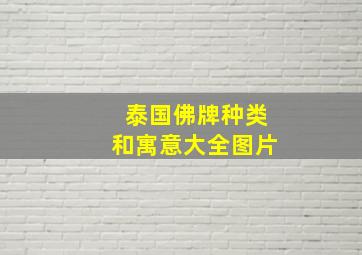 泰国佛牌种类
和寓意大全图片